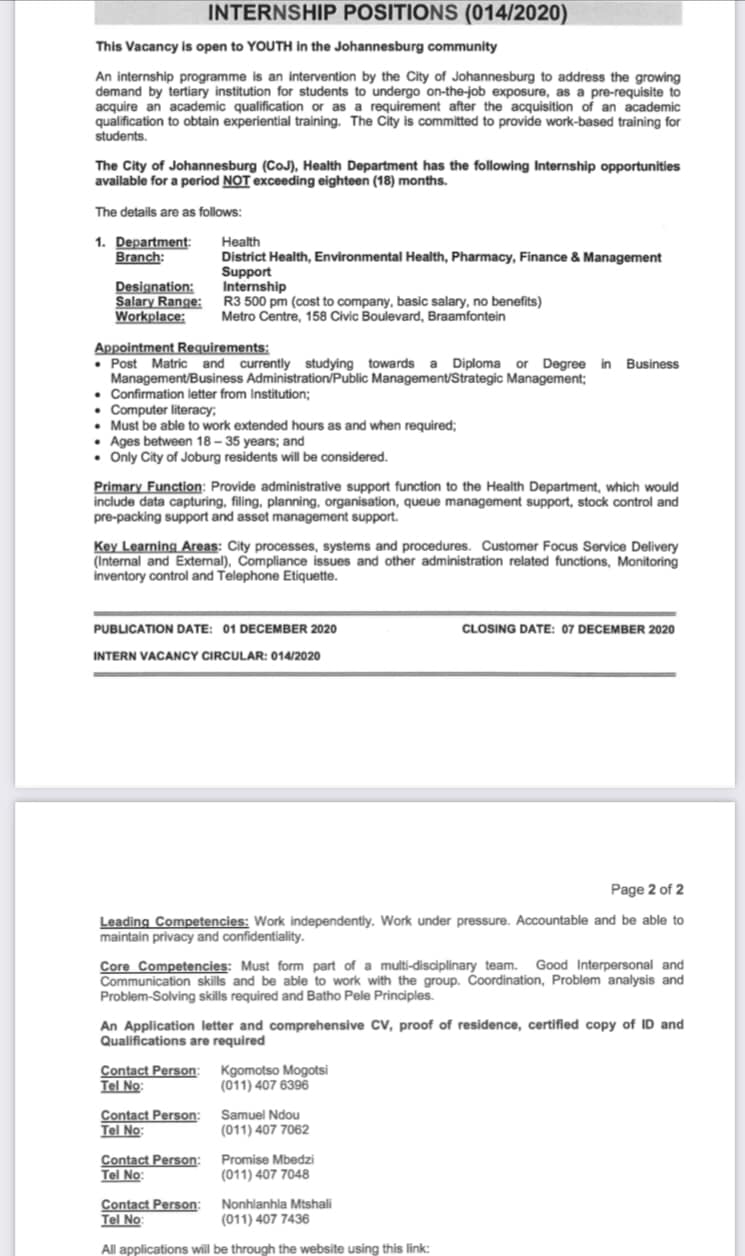 INTERNSHIP POSITIONS (014/2020)

This Vacancy is open to YOUTH in the Johannesburg community

An internship programme is an intervention by the City of Johannesburg to address the growing demand by tertiary institution for students to undergo on-the-job exposure, as a pre-requisite to acquire an academic qualification or as a requirement after the acquisition of an academic qualification to obtain experiential training. The City is committed to provide work-based training for students.

The City of Johannesburg (CoJ), Health Department has the following Internship opportunities available for a period NOT exceeding eighteen (18) months.

The details are as follows:

1. Department: Health
Branch: District Health, Environmental Health, Pharmacy, Finance & Management Support
Designation: Internship
Salary Range: R3 500 pm (cost to company, basic salary, no benefits)
Workplace: Metro Centre, 158 Civic Boulevard, Braamfontein

Appointment Requirements:
• Post Matric and currently studying towards a Diploma or Degree in Business Management/Business Administration/Public Management/Strategic Management;
• Confirmation letter from Institution;
• Computer literacy;
• Must be able to work extended hours as and when required;
• Ages between 18 – 35 years; and
• Only City of Joburg residents will be considered.

Primary Function: Provide administrative support function to the Health Department, which would include data capturing, filing, planning, organisation, queue management support, stock control and pre-packing support and asset management support.

Key Learning Areas: City processes, systems and procedures. Customer Focus Service Delivery (Internal and External), Compliance issues and other administration related functions, Monitoring inventory control and Telephone Etiquette.

PUBLICATION DATE: 01 DECEMBER 2020 CLOSING DATE: 07 DECEMBER 2020

INTERN VACANCY CIRCULAR: 014/2020

Page 2 of 2

Leading Competencies: Work independently. Work under pressure. Accountable and be able to maintain privacy and confidentiality.

Core Competencies: Must form part of a multi-disciplinary team. Good Interpersonal and Communication skills and be able to work with the group. Coordination, Problem analysis and Problem-Solving skills required and Batho Pele Principles.

An Application letter and comprehensive CV, proof of residence, certified copy of ID and Qualifications are required

Contact Person: Kgomotso Mogotsi
Tel No: (011) 407 6396

Contact Person: Samuel Ndou
Tel No: (011) 407 7062

Contact Person: Promise Mbedzi
Tel No: (011) 407 7048

Contact Person: Nonhlanhla Mtshali
Tel No: (011) 407 7436

All applications will be through the website using this link: